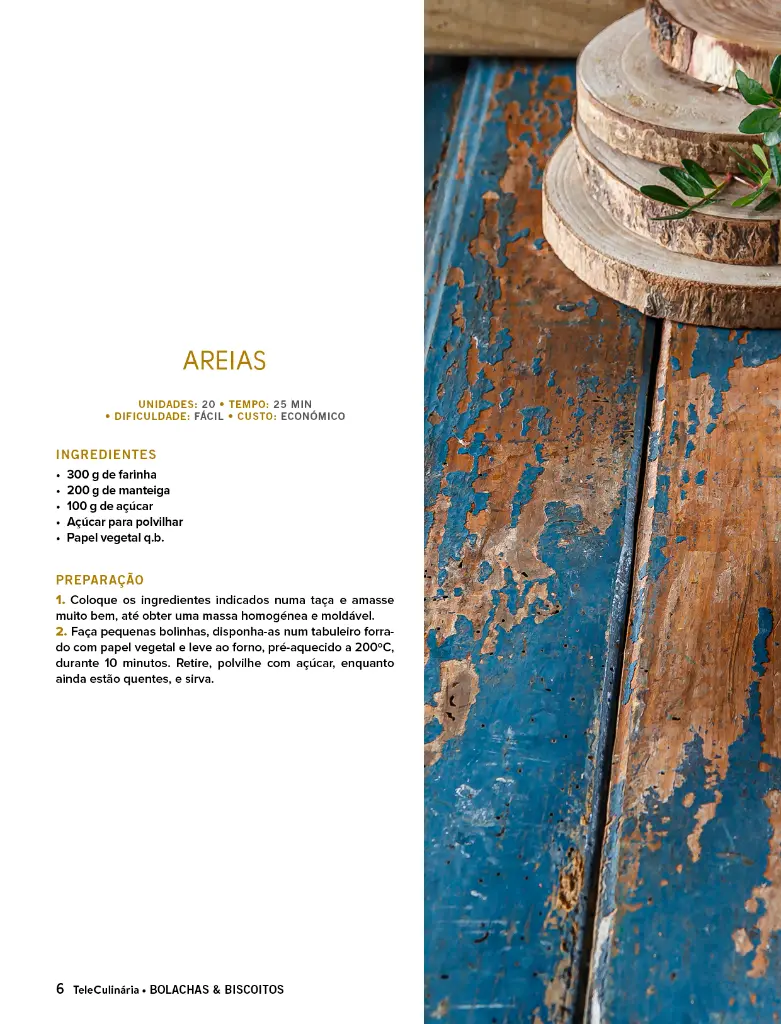 AREIAS

UNIDADES: 20 • TEMPO: 25 MIN
• DIFICULDADE: FÁCIL • CUSTO: ECONÓMICO

INGREDIENTES
• 300 g de farinha
• 200 g de manteiga
• 100 g de açúcar
• Açúcar para polvilhar
• Papel vegetal q.b.

PREPARAÇÃO
1. Coloque os ingredientes indicados numa taça e amasse muito bem, até obter uma massa homogénea e moldável.
2. Faça pequenas bolinhas, disponha-as num tabuleiro forrado com papel vegetal e leve ao forno, pré-aquecido a 200ºC, durante 10 minutos. Retire, polvilhe com açúcar, enquanto ainda estão quentes, e sirva.

6 TeleCulinária • BOLACHAS & BISCOITOS